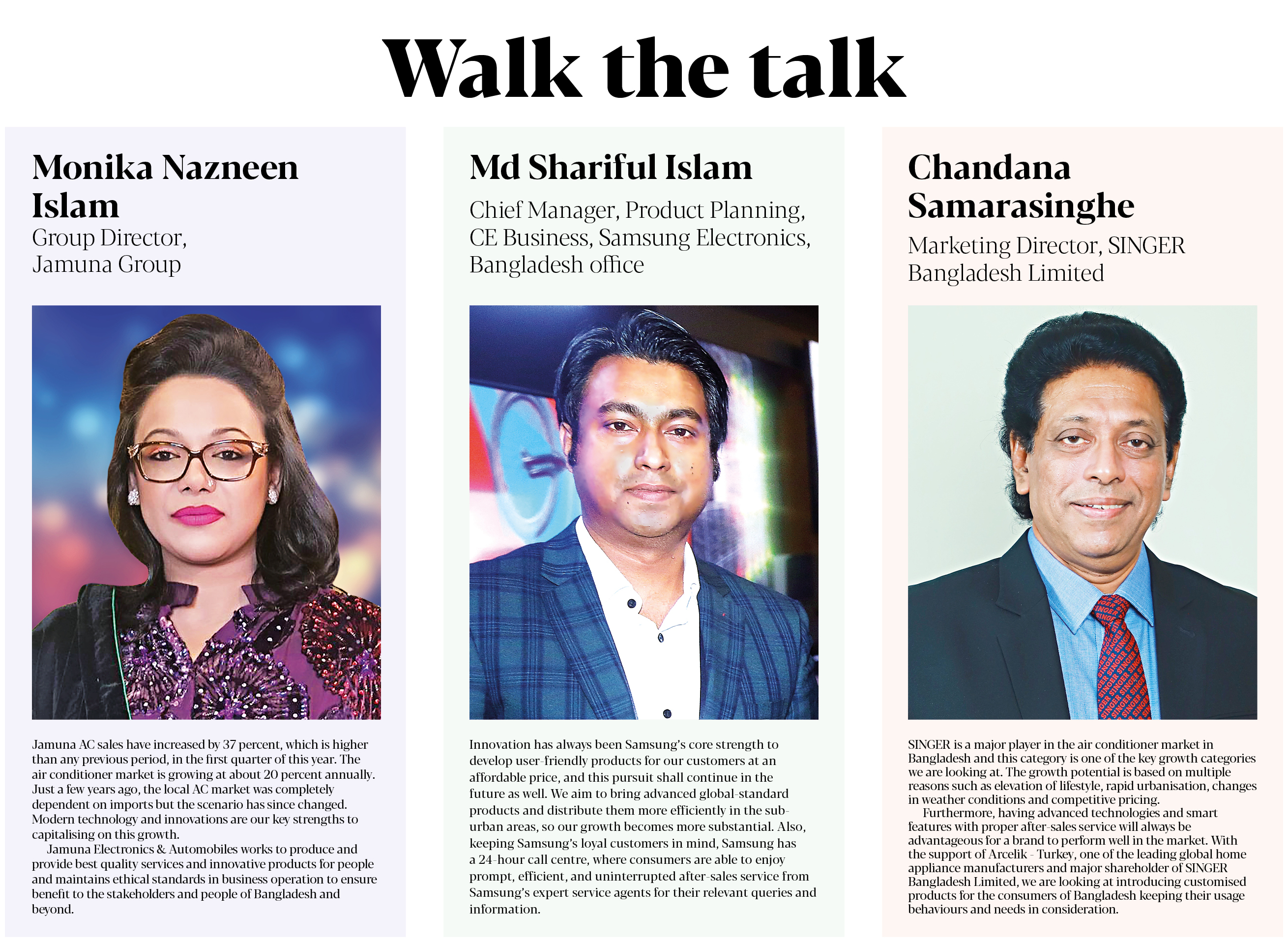 Walk the talk

Monika Nazneen Islam
Group Director, Jamuna Group

Jamuna AC sales have increased by 37 percent, which is higher than any previous period, in the first quarter of this year. The air conditioner market is growing at about 20 percent annually. Just a few years ago, the local AC market was completely dependent on imports but the scenario has since changed. Modern technology and innovations are our key strengths to capitalising on this growth.

Jamuna Electronics & Automobiles works to produce and provide best quality services and innovative products for people and maintains ethical standards in business operation to ensure benefit to the stakeholders and people of Bangladesh and beyond.

Md Shariful Islam
Chief Manager, Product Planning, CE Business, Samsung Electronics, Bangladesh office

Innovation has always been Samsung's core strength to develop user-friendly products for our customers at an affordable price, and this pursuit shall continue in the future as well. We aim to bring advanced global-standard products and distribute them more efficiently in the sub-urban areas, so our growth becomes more substantial. Also, keeping Samsung's loyal customers in mind, Samsung has a 24-hour call centre, where consumers are able to enjoy prompt, efficient, and uninterrupted after-sales service from Samsung's expert service agents for their relevant queries and information.

Chandana Samarasinghe
Marketing Director, SINGER Bangladesh Limited

SINGER is a major player in the air conditioner market in Bangladesh and this category is one of the key growth categories we are looking at. The growth potential is based on multiple reasons such as elevation of lifestyle, rapid urbanisation, changes in weather conditions and competitive pricing.

Furthermore, having advanced technologies and smart features with proper after-sales service will always be advantageous for a brand to perform well in the market. With the support of Arcelik - Turkey, one of the leading global home appliance manufacturers and major shareholder of SINGER Bangladesh Limited, we are looking at introducing customised products for the consumers of Bangladesh keeping their usage behaviours and needs in consideration.